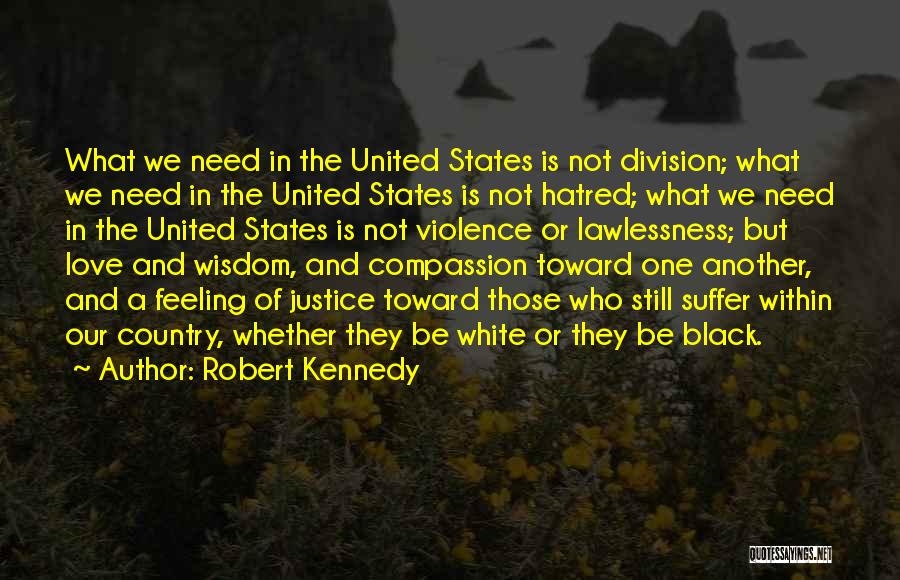 What we need in the United States is not division; what we need in the United States is not hatred; what we need in the United States is not violence or lawlessness; but love and wisdom, and compassion toward one another, and a feeling of justice toward those who still suffer within our country, whether they be white or they be black.

~ Author: Robert Kennedy

QUOTESSAYINGS.NET